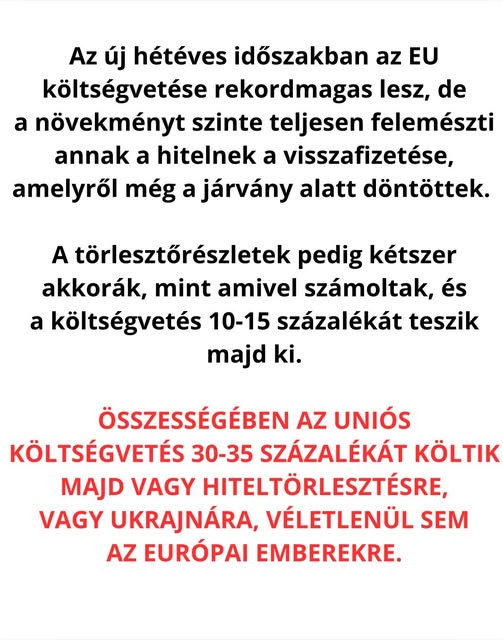 Az új hétéves időszakban az EU költségvetése rekordmagas lesz, de a növekményt szinte teljesen felemészti annak a hitelnek a visszafizetése, amelyről még a járvány alatt döntöttek.

A törlesztőrészletek pedig kétszer akkorák, mint amivel számoltak, és a költségvetés 10-15 százalékát teszik majd ki.

ÖSSZESSÉGÉBEN AZ UNIÓS KÖLTSÉGVETÉS 30-35 SZÁZALÉKÁT KÖLTIK MAJD VAGY HITELTÖRLESZTÉSRE, VAGY UKRAJNÁRA, VÉLETLENÜL SEM AZ EURÓPAI EMBEREKRE.